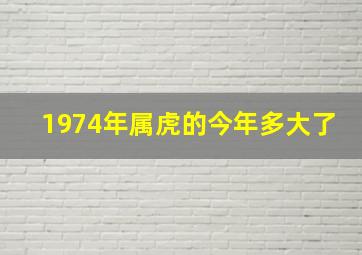 1974年属虎的今年多大了